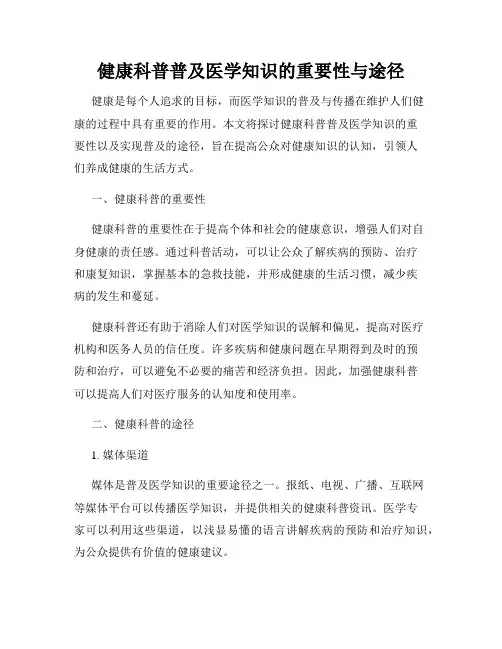 健康科普普及医学知识的重要性与途径

健康是每个人追求的目标，而医学知识的普及与传播在维护人们健康的过程中具有重要的作用。本文将探讨健康科普普及医学知识的重要性以及实现普及的途径，旨在提高公众对健康知识的认知，引领人们养成健康的生活方式。

一、健康科普的重要性

健康科普的重要性在于提高个体和社会的健康意识，增强人们对自身健康的责任感。通过科普活动，可以让公众了解疾病的预防、治疗和康复知识，掌握基本的急救技能，并形成健康的生活习惯，减少疾病的发生和蔓延。

健康科普还有助于消除人们对医学知识的误解和偏见，提高对医疗机构和医务人员的信任度。许多疾病和健康问题在早期得到及时的预防和治疗，可以避免不必要的痛苦和经济负担。因此，加强健康科普可以提高人们对医疗服务的认知度和使用率。

二、健康科普的途径

1. 媒体渠道

媒体是普及医学知识的重要途径之一。报纸、电视、广播、互联网等媒体平台可以传播医学知识，并提供相关的健康科普资讯。医学专家可以利用这些渠道，以浅显易懂的语言讲解疾病的预防和治疗知识，为公众提供有价值的健康建议。